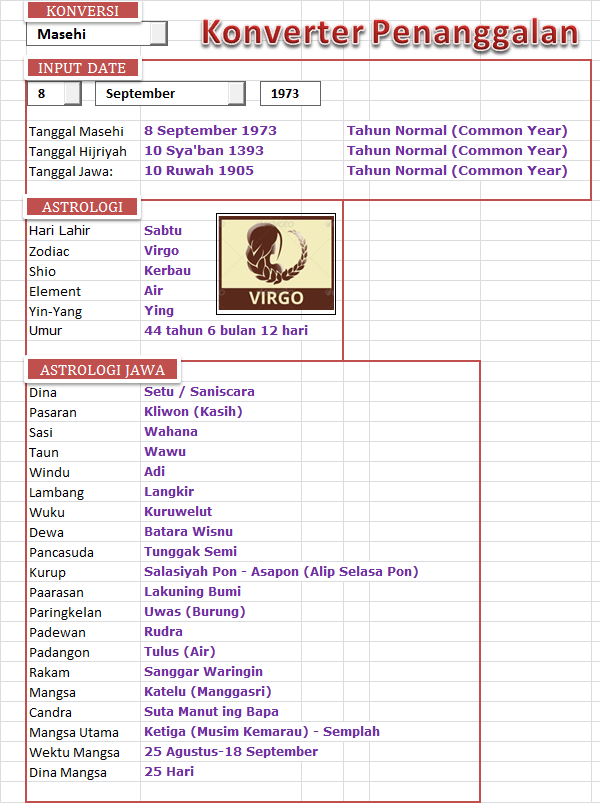 KONVERSI

Masehi

Konverter Penanggalan

INPUT DATE

8 September 1973

| | | |
|---|---|---|
| Tanggal Masehi | 8 September 1973 | Tahun Normal (Common Year) |
| Tanggal Hijriyah | 10 Sya'ban 1393 | Tahun Normal (Common Year) |
| Tanggal Jawa: | 10 Ruwah 1905 | Tahun Normal (Common Year) |

ASTROLOGI

| | |
|---|---|
| Hari Lahir | Sabtu |
| Zodiac | Virgo |
| Shio | Kerbau |
| Element | Air |
| Yin-Yang | Ying |
| Umur | 44 tahun 6 bulan 12 hari |

VIRGO

ASTROLOGI JAWA

| | |
|---|---|
| Dina | Setu / Saniscara |
| Pasaran | Kliwon (Kasih) |
| Sasi | Wahana |
| Taun | Wawu |
| Windu | Adi |
| Lambang | Langkir |
| Wuku | Kuruwelut |
| Dewa | Batara Wisnu |
| Pancasuda | Tunggak Semi |
| Kurup | Salasiyah Pon - Asapon (Alip Selasa Pon) |
| Paarasan | Lakuning Bumi |
| Paringkelan | Uwas (Burung) |
| Padewan | Rudra |
| Padangon | Tulus (Air) |
| Rakam | Sanggar Waringin |
| Mangsa | Katelu (Manggasri) |
| Candra | Suta Manut ing Bapa |
| Mangsa Utama | Ketiga (Musim Kemarau) - Semplah |
| Wektu Mangsa | 25 Agustus-18 September |
| Dina Mangsa | 25 Hari |